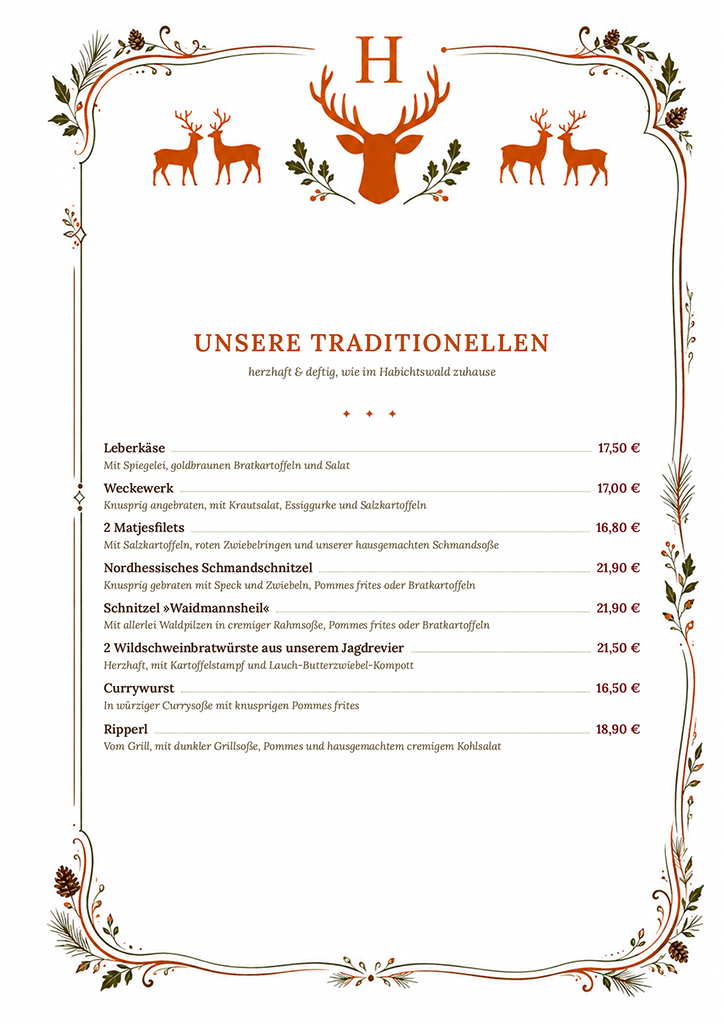 H

UNSERE TRADITIONELLEN

herzhaft & deftig, wie im Habichtswald zuhause

Leberkäse 17,50 €
Mit Spiegelei, goldbraunen Bratkartoffeln und Salat

Weckewerk 17,00 €
Knusprig angebraten, mit Krautsalat, Essiggurke und Salzkartoffeln

2 Matjesfilets 16,80 €
Mit Salzkartoffeln, roten Zwiebelringen und unserer hausgemachten Schmandsoße

Nordhessisches Schmandschnitzel 21,90 €
Knusprig gebraten mit Speck und Zwiebeln, Pommes frites oder Bratkartoffeln

Schnitzel »Waidmannsheil« 21,90 €
Mit allerlei Waldpilzen in cremiger Rahmsoße, Pommes frites oder Bratkartoffeln

2 Wildschweinbratwürste aus unserem Jagdrevier 21,50 €
Herzhaft, mit Kartoffelstampf und Lauch-Butterzwiebel-Kompott

Currywurst 16,50 €
In würziger Currysoße mit knusprigen Pommes frites

Ripperl 18,90 €
Vom Grill, mit dunkler Grillsoße, Pommes und hausgemachtem cremigem Kohlsalat